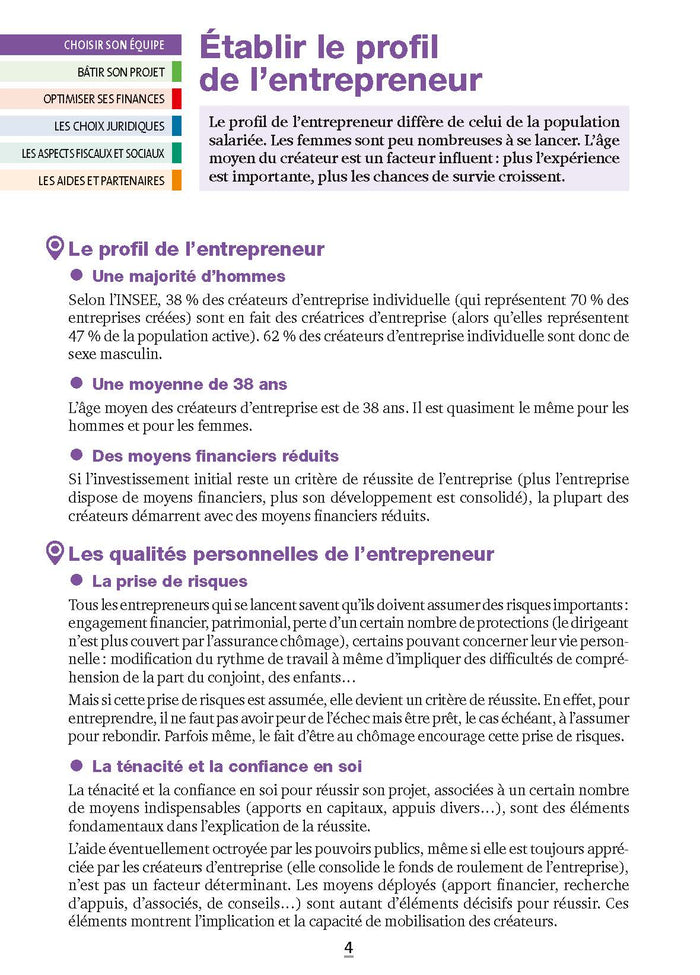 CHOISIR SON ÉQUIPE
BÂTIR SON PROJET
OPTIMISER SES FINANCES
LES CHOIX JURIDIQUES
LES ASPECTS FISCAUX ET SOCIAUX
LES AIDES ET PARTENAIRES

Établir le profil de l'entrepreneur

Le profil de l'entrepreneur diffère de celui de la population salariée. Les femmes sont peu nombreuses à se lancer. L'âge moyen du créateur est un facteur influent : plus l'expérience est importante, plus les chances de survie croissent.

Le profil de l'entrepreneur

Une majorité d'hommes

Selon l'INSEE, 38 % des créateurs d'entreprise individuelle (qui représentent 70 % des entreprises créées) sont en fait des créatrices d'entreprise (alors qu'elles représentent 47 % de la population active). 62 % des créateurs d'entreprise individuelle sont donc de sexe masculin.

Une moyenne de 38 ans

L'âge moyen des créateurs d'entreprise est de 38 ans. Il est quasiment le même pour les hommes et pour les femmes.

Des moyens financiers réduits

Si l'investissement initial reste un critère de réussite de l'entreprise (plus l'entreprise dispose de moyens financiers, plus son développement est consolidé), la plupart des créateurs démarrent avec des moyens financiers réduits.

Les qualités personnelles de l'entrepreneur

La prise de risques

Tous les entrepreneurs qui se lancent savent qu'ils doivent assumer des risques importants : engagement financier, patrimonial, perte d'un certain nombre de protections (le dirigeant n'est plus couvert par l'assurance chômage), certains pouvant concerner leur vie personnelle : modification du rythme de travail à même d'impliquer des difficultés de compréhension de la part du conjoint, des enfants…

Mais si cette prise de risques est assumée, elle devient un critère de réussite. En effet, pour entreprendre, il ne faut pas avoir peur de l'échec mais être prêt, le cas échéant, à l'assumer pour rebondir. Parfois même, le fait d'être au chômage encourage cette prise de risques.

La ténacité et la confiance en soi

La ténacité et la confiance en soi pour réussir son projet, associées à un certain nombre de moyens indispensables (apports en capitaux, appuis divers…), sont des éléments fondamentaux dans l'explication de la réussite.

L'aide éventuellement octroyée par les pouvoirs publics, même si elle est toujours appréciée par les créateurs d'entreprise (elle consolide le fonds de roulement de l'entreprise), n'est pas un facteur déterminant. Les moyens déployés (apport financier, recherche d'appuis, d'associés, de conseils…) sont autant d'éléments décisifs pour réussir. Ces éléments montrent l'implication et la capacité de mobilisation des créateurs.

4